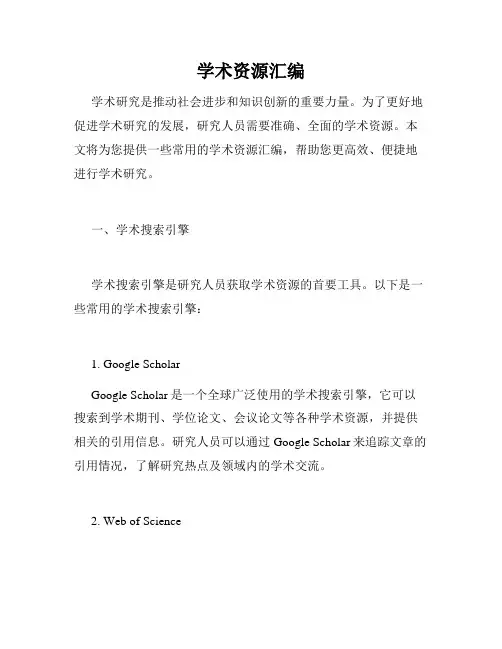 学术资源汇编

学术研究是推动社会进步和知识创新的重要力量。为了更好地促进学术研究的发展，研究人员需要准确、全面的学术资源。本文将为您提供一些常用的学术资源汇编，帮助您更高效、便捷地进行学术研究。

一、学术搜索引擎

学术搜索引擎是研究人员获取学术资源的首要工具。以下是一些常用的学术搜索引擎：

1. Google Scholar

Google Scholar 是一个全球广泛使用的学术搜索引擎，它可以搜索到学术期刊、学位论文、会议论文等各种学术资源，并提供相关的引用信息。研究人员可以通过 Google Scholar 来追踪文章的引用情况，了解研究热点及领域内的学术交流。

2. Web of Science